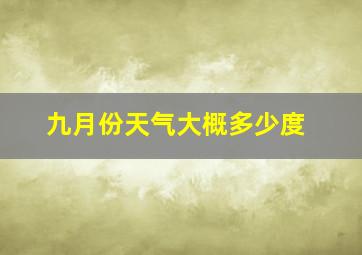 九月份天气大概多少度